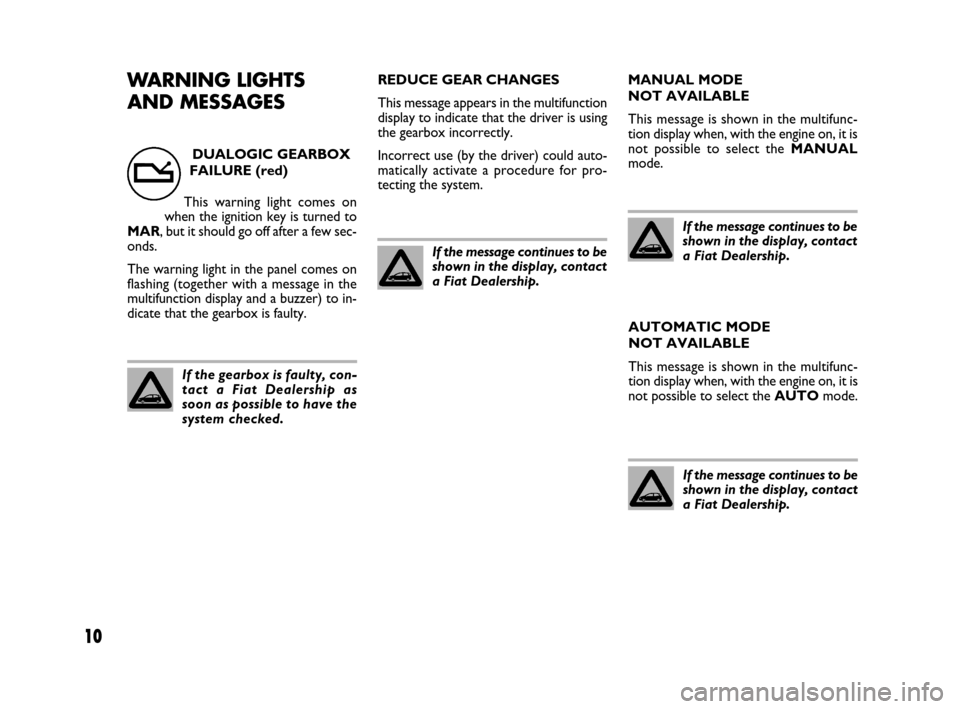 WARNING LIGHTS AND MESSAGES

DUALOGIC GEARBOX FAILURE (red)

This warning light comes on when the ignition key is turned to MAR, but it should go off after a few seconds.

The warning light in the panel comes on flashing (together with a message in the multifunction display and a buzzer) to indicate that the gearbox is faulty.

If the gearbox is faulty, contact a Fiat Dealership as soon as possible to have the system checked.

REDUCE GEAR CHANGES

This message appears in the multifunction display to indicate that the driver is using the gearbox incorrectly.

Incorrect use (by the driver) could automatically activate a procedure for protecting the system.

If the message continues to be shown in the display, contact a Fiat Dealership.

MANUAL MODE NOT AVAILABLE

This message is shown in the multifunction display when, with the engine on, it is not possible to select the MANUAL mode.

If the message continues to be shown in the display, contact a Fiat Dealership.

AUTOMATIC MODE NOT AVAILABLE

This message is shown in the multifunction display when, with the engine on, it is not possible to select the AUTO mode.

If the message continues to be shown in the display, contact a Fiat Dealership.

10

carmanualsonline.info